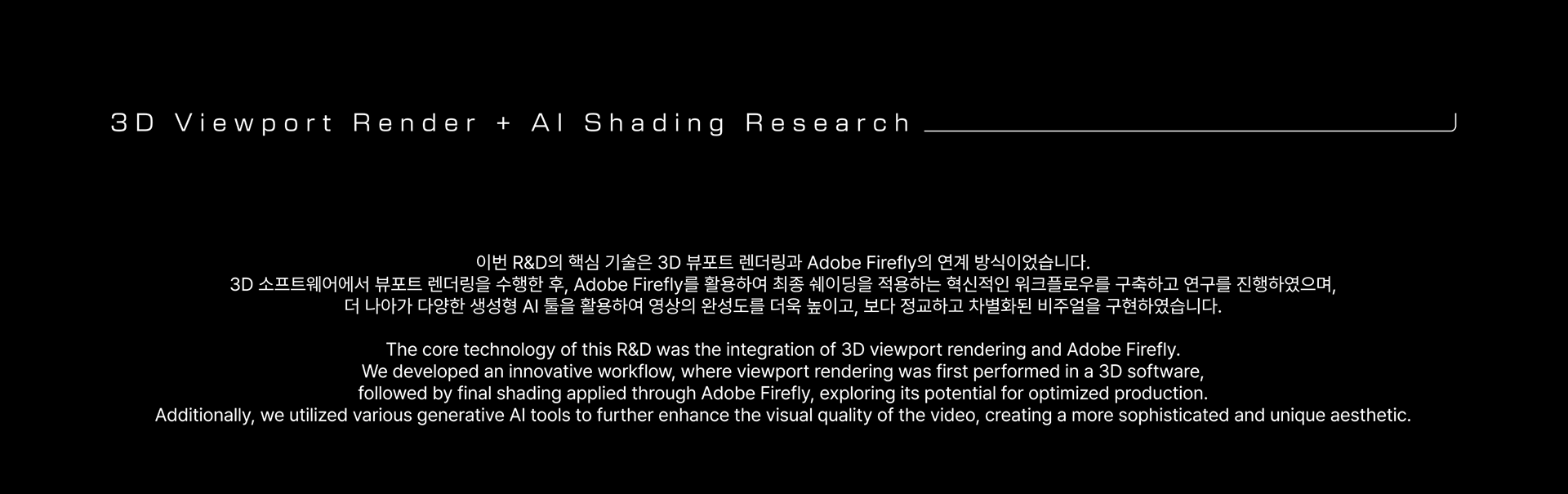 3D Viewport Render + AI Shading Research

이번 R&D의 핵심 기술은 3D 뷰포트 렌더링과 Adobe Firefly의 연계 방식이었습니다. 3D 소프트웨어에서 뷰포트 렌더링을 수행한 후, Adobe Firefly를 활용하여 최종 쉐이딩을 적용하는 혁신적인 워크플로우를 구축하고 연구를 진행하였으며, 더 나아가 다양한 생성형 AI 툴을 활용하여 영상의 완성도를 더욱 높이고, 보다 정교하고 차별화된 비주얼을 구현하였습니다.

The core technology of this R&D was the integration of 3D viewport rendering and Adobe Firefly. We developed an innovative workflow, where viewport rendering was first performed in a 3D software, followed by final shading applied through Adobe Firefly, exploring its potential for optimized production. Additionally, we utilized various generative AI tools to further enhance the visual quality of the video, creating a more sophisticated and unique aesthetic.